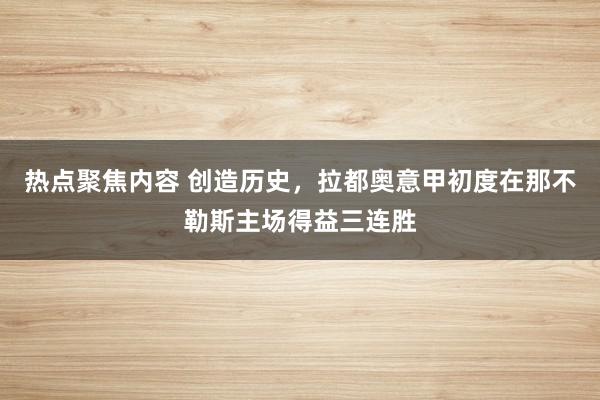 热点聚焦内容 创造历史，拉都奥意甲初度在那不勒斯主场得益三连胜